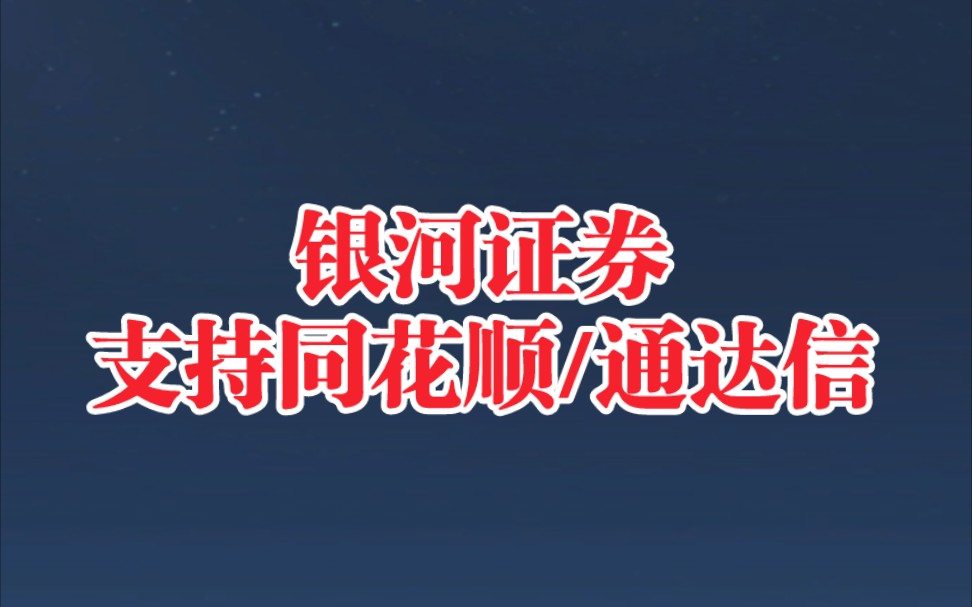 银河证券
支持同花顺/通达信